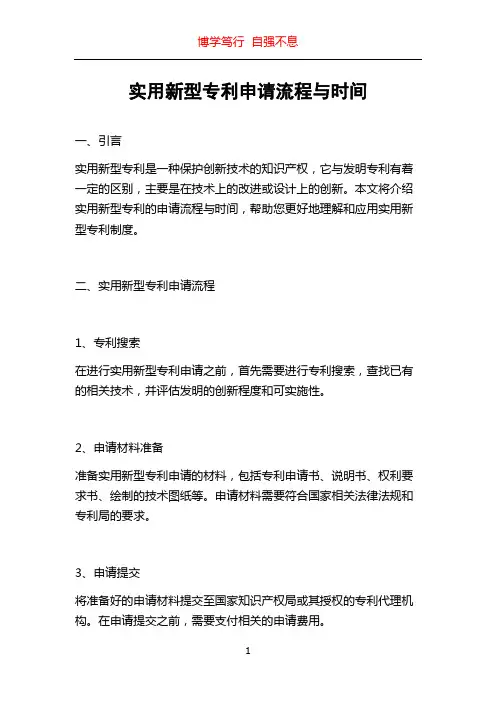 博学笃行 自强不息

实用新型专利申请流程与时间

一、引言

实用新型专利是一种保护创新技术的知识产权，它与发明专利有着一定的区别，主要是在技术上的改进或设计上的创新。本文将介绍实用新型专利的申请流程与时间，帮助您更好地理解和应用实用新型专利制度。

二、实用新型专利申请流程

1、专利搜索

在进行实用新型专利申请之前，首先需要进行专利搜索，查找已有的相关技术，并评估发明的创新程度和可实施性。

2、申请材料准备

准备实用新型专利申请的材料，包括专利申请书、说明书、权利要求书、绘制的技术图纸等。申请材料需要符合国家相关法律法规和专利局的要求。

3、申请提交

将准备好的申请材料提交至国家知识产权局或其授权的专利代理机构。在申请提交之前，需要支付相关的申请费用。

1